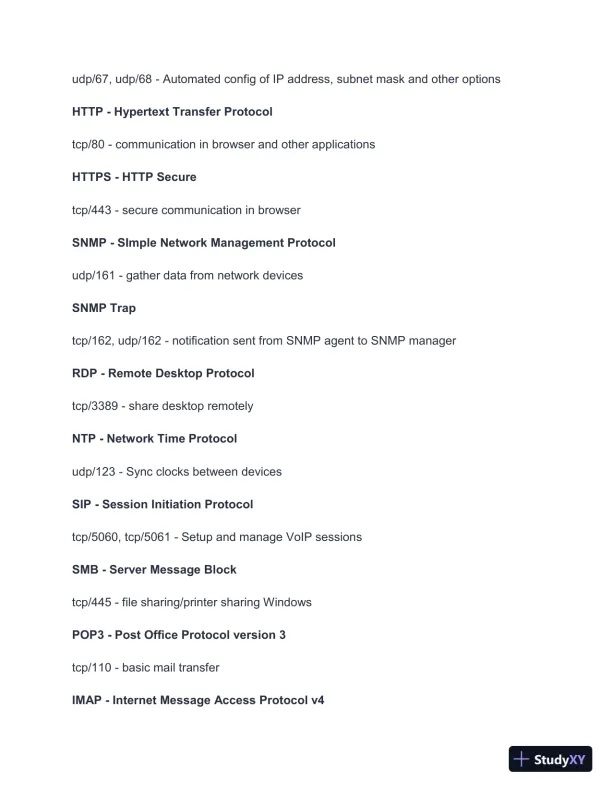 udp/67, udp/68 - Automated config of IP address, subnet mask and other options

HTTP - Hypertext Transfer Protocol

tcp/80 - communication in browser and other applications

HTTPS - HTTP Secure

tcp/443 - secure communication in browser

SNMP - SImple Network Management Protocol

udp/161 - gather data from network devices

SNMP Trap

tcp/162, udp/162 - notification sent from SNMP agent to SNMP manager

RDP - Remote Desktop Protocol

tcp/3389 - share desktop remotely

NTP - Network Time Protocol

udp/123 - Sync clocks between devices

SIP - Session Initiation Protocol

tcp/5060, tcp/5061 - Setup and manage VoIP sessions

SMB - Server Message Block

tcp/445 - file sharing/printer sharing Windows

POP3 - Post Office Protocol version 3

tcp/110 - basic mail transfer

IMAP - Internet Message Access Protocol v4

StudyXY